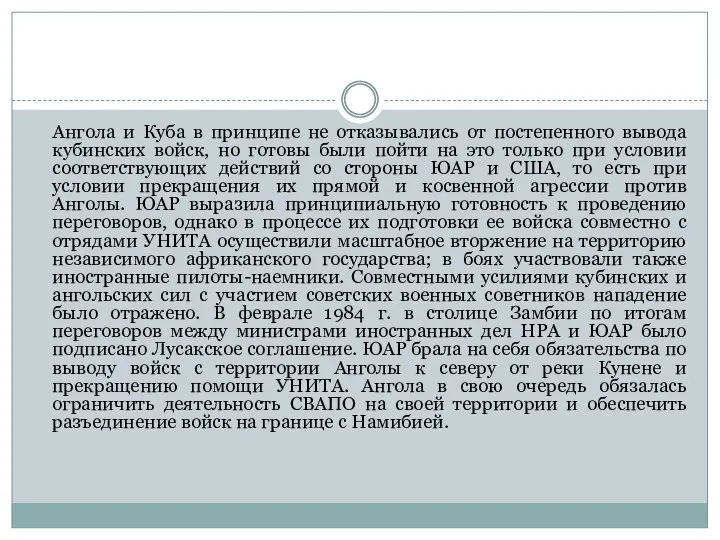 Ангола и Куба в принципе не отказывались от постепенного вывода кубинских войск, но готовы были пойти на это только при условии соответствующих действий со стороны ЮАР и США, то есть при условии прекращения их прямой и косвенной агрессии против Анголы. ЮАР выразила принципиальную готовность к проведению переговоров, однако в процессе их подготовки ее войска совместно с отрядами УНИТА осуществили масштабное вторжение на территорию независимого африканского государства; в боях участвовали также иностранные пилоты-наемники. Совместными усилиями кубинских и ангольских сил с участием советских военных советников нападение было отражено. В феврале 1984 г. в столице Замбии по итогам переговоров между министрами иностранных дел НРА и ЮАР было подписано Лусакское соглашение. ЮАР брала на себя обязательства по выводу войск с территории Анголы к северу от реки Кунене и прекращению помощи УНИТА. Ангола в свою очередь обязалась ограничить деятельность СВАПО на своей территории и обеспечить разъединение войск на границе с Намибией.